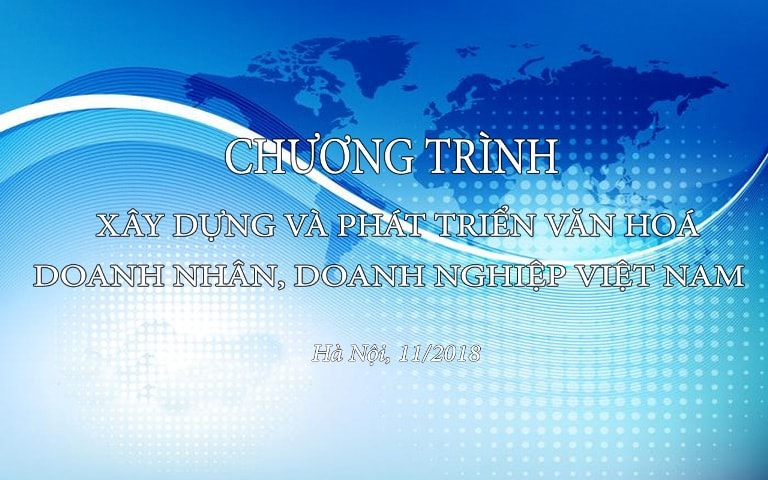 CHƯƠNG TRÌNH

XÂY DỰNG VÀ PHÁT TRIỂN VĂN HOÁ DOANH NHÂN, DOANH NGHIỆP VIỆT NAM

Hà Nội, 11/2018